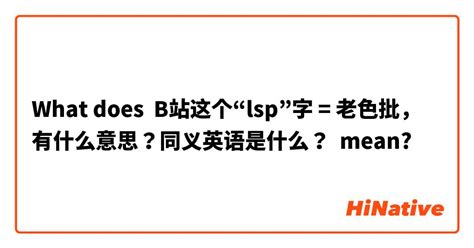 What does B站这个“lsp”字 = 老色批，有什么意思？同义英语是什么？ mean?

HiNative